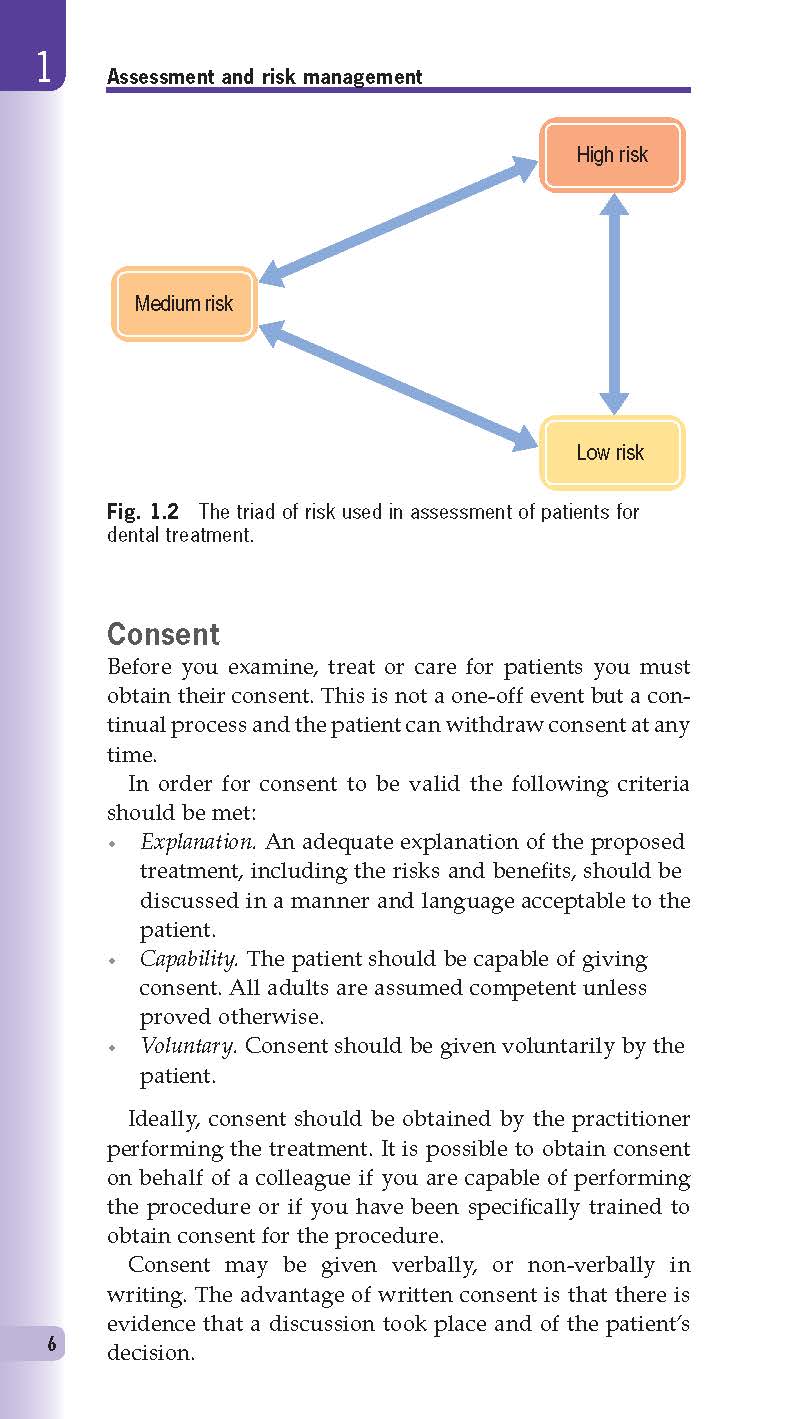 1

Assessment and risk management

High risk

Medium risk

Low risk

Fig. 1.2 The triad of risk used in assessment of patients for dental treatment.

Consent

Before you examine, treat or care for patients you must obtain their consent. This is not a one-off event but a continual process and the patient can withdraw consent at any time.

In order for consent to be valid the following criteria should be met:

• Explanation. An adequate explanation of the proposed treatment, including the risks and benefits, should be discussed in a manner and language acceptable to the patient.
• Capability. The patient should be capable of giving consent. All adults are assumed competent unless proved otherwise.
• Voluntary. Consent should be given voluntarily by the patient.

Ideally, consent should be obtained by the practitioner performing the treatment. It is possible to obtain consent on behalf of a colleague if you are capable of performing the procedure or if you have been specifically trained to obtain consent for the procedure.

Consent may be given verbally, or non-verbally in writing. The advantage of written consent is that there is evidence that a discussion took place and of the patient's decision.

6